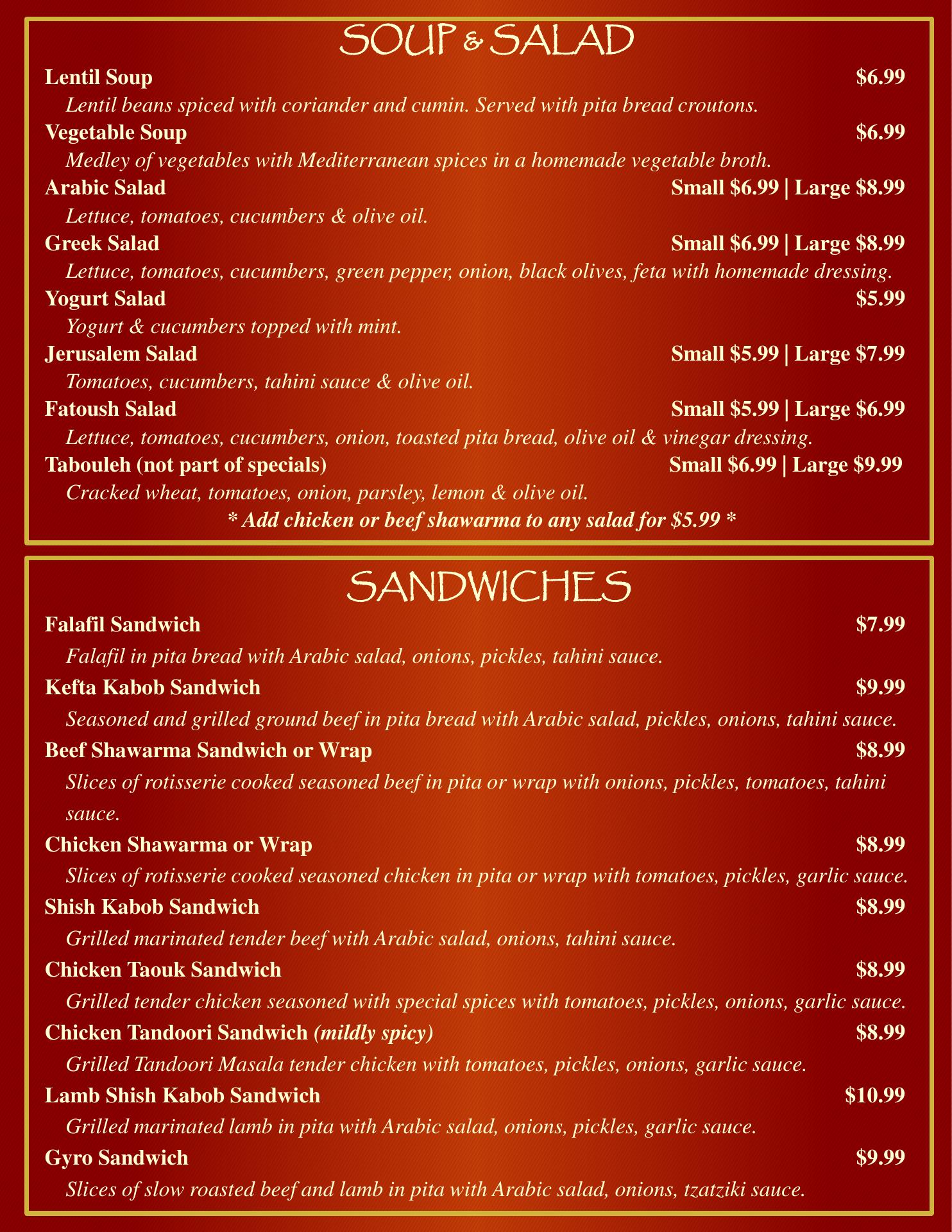 SOUP & SALAD

Lentil Soup $6.99

Lentil beans spiced with coriander and cumin. Served with pita bread croutons.

Vegetable Soup $6.99

Medley of vegetables with Mediterranean spices in a homemade vegetable broth.

Arabic Salad Small $6.99 | Large $8.99

Lettuce, tomatoes, cucumbers & olive oil.

Greek Salad Small $6.99 | Large $8.99

Lettuce, tomatoes, cucumbers, green pepper, onion, black olives, feta with homemade dressing.

Yogurt Salad $5.99

Yogurt & cucumbers topped with mint.

Jerusalem Salad Small $5.99 | Large $7.99

Tomatoes, cucumbers, tahini sauce & olive oil.

Fatoush Salad Small $5.99 | Large $6.99

Lettuce, tomatoes, cucumbers, onion, toasted pita bread, olive oil & vinegar dressing.

Tabouleh (not part of specials) Small $6.99 | Large $9.99

Cracked wheat, tomatoes, onion, parsley, lemon & olive oil.

* Add chicken or beef shawarma to any salad for $5.99 *

SANDWICHES

Falafil Sandwich $7.99

Falafil in pita bread with Arabic salad, onions, pickles, tahini sauce.

Kefta Kabob Sandwich $9.99

Seasoned and grilled ground beef in pita bread with Arabic salad, pickles, onions, tahini sauce.

Beef Shawarma Sandwich or Wrap $8.99

Slices of rotisserie cooked seasoned beef in pita or wrap with onions, pickles, tomatoes, tahini sauce.

Chicken Shawarma or Wrap $8.99

Slices of rotisserie cooked seasoned chicken in pita or wrap with tomatoes, pickles, garlic sauce.

Shish Kabob Sandwich $8.99

Grilled marinated tender beef with Arabic salad, onions, tahini sauce.

Chicken Taouk Sandwich $8.99

Grilled tender chicken seasoned with special spices with tomatoes, pickles, onions, garlic sauce.

Chicken Tandoori Sandwich (mildly spicy) $8.99

Grilled Tandoori Masala tender chicken with tomatoes, pickles, onions, garlic sauce.

Lamb Shish Kabob Sandwich $10.99

Grilled marinated lamb in pita with Arabic salad, onions, pickles, garlic sauce.

Gyro Sandwich $9.99

Slices of slow roasted beef and lamb in pita with Arabic salad, onions, tzatziki sauce.